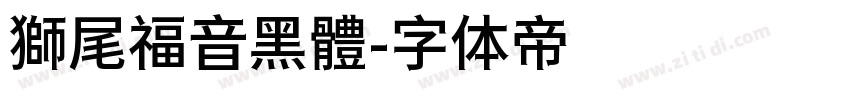 獅尾福音黑體-字体帝

www.zi ti di.com